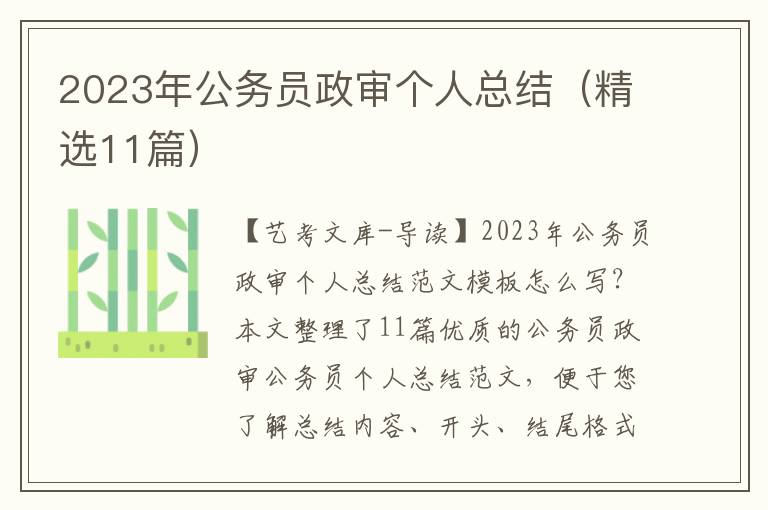 2023年公务员政审个人总结（精选11篇）

【艺考文库-导读】2023年公务员政审个人总结范文模板怎么写？本文整理了11篇优质的公务员政审公务员个人总结范文，便于您了解总结内容、开头、结尾格式